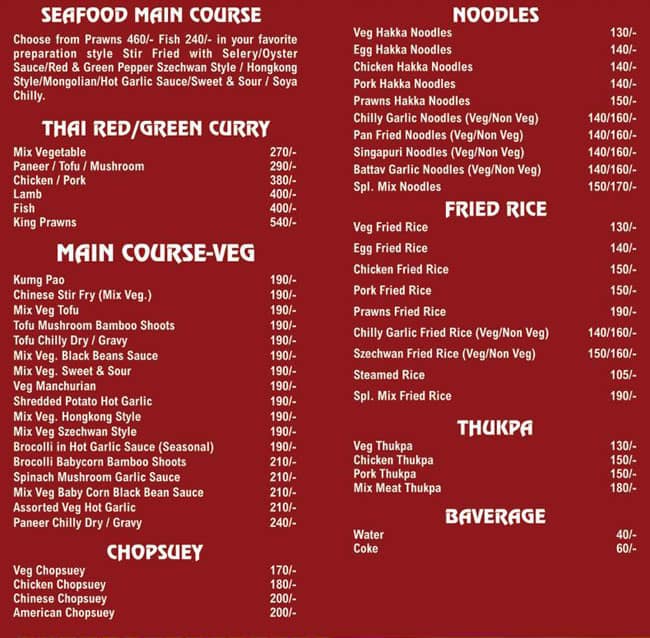 SEAFOOD MAIN COURSE

Choose from Prawns 460/- Fish 240/- in your favorite preparation style Stir Fried with Selery/Oyster Sauce/Red & Green Pepper Szechwan Style / Hongkong Style/Mongolian/Hot Garlic Sauce/Sweet & Sour / Soya Chilly.

THAI RED/GREEN CURRY

| | |
|---|---|
| Mix Vegetable | 270/- |
| Paneer / Tofu / Mushroom | 290/- |
| Chicken / Pork | 380/- |
| Lamb | 400/- |
| Fish | 400/- |
| King Prawns | 540/- |

MAIN COURSE-VEG

| | |
|---|---|
| Kumg Pao | 190/- |
| Chinese Stir Fry (Mix Veg.) | 190/- |
| Mix Veg Tofu | 190/- |
| Tofu Mushroom Bamboo Shoots | 190/- |
| Tofu Chilly Dry / Gravy | 190/- |
| Mix Veg. Black Beans Sauce | 190/- |
| Mix Veg. Sweet & Sour | 190/- |
| Veg Manchurian | 190/- |
| Shredded Potato Hot Garlic | 190/- |
| Mix Veg. Hongkong Style | 190/- |
| Mix Veg Szechwan Style | 190/- |
| Brocolli in Hot Garlic Sauce (Seasonal) | 190/- |
| Brocolli Babycorn Bamboo Shoots | 210/- |
| Spinach Mushroom Garlic Sauce | 210/- |
| Mix Veg Baby Corn Black Bean Sauce | 210/- |
| Assorted Veg Hot Garlic | 210/- |
| Paneer Chilly Dry / Gravy | 240/- |

CHOPSUEY

| | |
|---|---|
| Veg Chopsuey | 170/- |
| Chicken Chopsuey | 180/- |
| Chinese Chopsuey | 200/- |
| American Chopsuey | 200/- |

NOODLES

| | |
|---|---|
| Veg Hakka Noodles | 130/- |
| Egg Hakka Noodles | 140/- |
| Chicken Hakka Noodles | 140/- |
| Pork Hakka Noodles | 140/- |
| Prawns Hakka Noodles | 150/- |
| Chilly Garlic Noodles (Veg/Non Veg) | 140/160/- |
| Pan Fried Noodles (Veg/Non Veg) | 140/160/- |
| Singapuri Noodles (Veg/Non Veg) | 140/160/- |
| Battav Garlic Noodles (Veg/Non Veg) | 140/160/- |
| Spl. Mix Noodles | 150/170/- |

FRIED RICE

| | |
|---|---|
| Veg Fried Rice | 130/- |
| Egg Fried Rice | 140/- |
| Chicken Fried Rice | 150/- |
| Pork Fried Rice | 150/- |
| Prawns Fried Rice | 190/- |
| Chilly Garlic Fried Rice (Veg/Non Veg) | 140/160/- |
| Szechwan Fried Rice (Veg/Non Veg) | 150/160/- |
| Steamed Rice | 105/- |
| Spl. Mix Fried Rice | 190/- |

THUKPA

| | |
|---|---|
| Veg Thukpa | 130/- |
| Chicken Thukpa | 150/- |
| Pork Thukpa | 150/- |
| Mix Meat Thukpa | 180/- |

BAVERAGE

| | |
|---|---|
| Water | 40/- |
| Coke | 60/- |